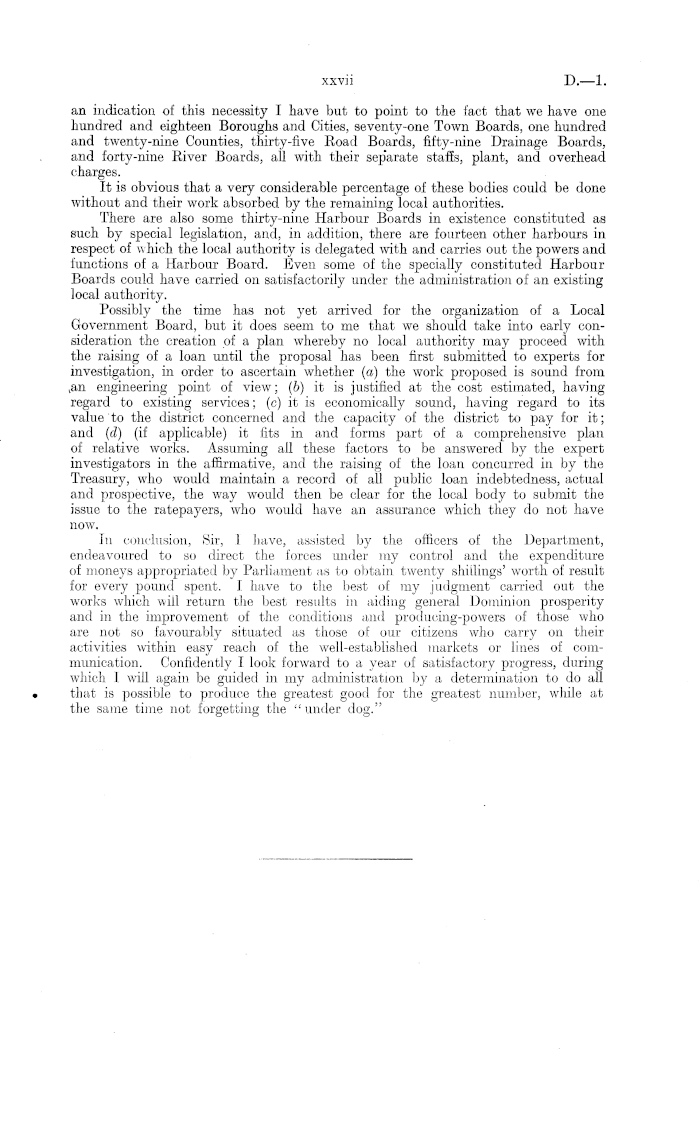 xxvii D.—1.

an indication of this necessity I have but to point to the fact that we have one hundred and eighteen Boroughs and Cities, seventy-one Town Boards, one hundred and twenty-nine Counties, thirty-five Road Boards, fifty-nine Drainage Boards, and forty-nine River Boards, all with their separate staffs, plant, and overhead charges.

It is obvious that a very considerable percentage of these bodies could be done without and their work absorbed by the remaining local authorities.

There are also some thirty-nine Harbour Boards in existence constituted as such by special legislation, and, in addition, there are fourteen other harbours in respect of which the local authority is delegated with and carries out the powers and functions of a Harbour Board. Even some of the specially constituted Harbour Boards could have carried on satisfactorily under the administration of an existing local authority.

Possibly the time has not yet arrived for the organization of a Local Government Board, but it does seem to me that we should take into early consideration the creation of a plan whereby no local authority may proceed with the raising of a loan until the proposal has been first submitted to experts for investigation, in order to ascertain whether (a) the work proposed is sound from an engineering point of view; (b) it is justified at the cost estimated, having regard to existing services; (c) it is economically sound, having regard to its value to the district concerned and the capacity of the district to pay for it; and (d) (if applicable) it fits in and forms part of a comprehensive plan of relative works. Assuming all these factors to be answered by the expert investigators in the affirmative, and the raising of the loan concurred in by the Treasury, who would maintain a record of all public loan indebtedness, actual and prospective, the way would then be clear for the local body to submit the issue to the ratepayers, who would have an assurance which they do not have now.

In conclusion, Sir, I have, assisted by the officers of the Department, endeavoured to so direct the forces under my control and the expenditure of moneys appropriated by Parliament as to obtain twenty shillings' worth of result for every pound spent. I have to the best of my judgment carried out the works which will return the best results in aiding general Dominion prosperity and in the improvement of the conditions and producing-powers of those who are not so favourably situated as those of our citizens who carry on their activities within easy reach of the well-established markets or lines of communication. Confidently I look forward to a year of satisfactory progress, during which I will again be guided in my administration by a determination to do all that is possible to produce the greatest good for the greatest number, while at the same time not forgetting the "under dog."